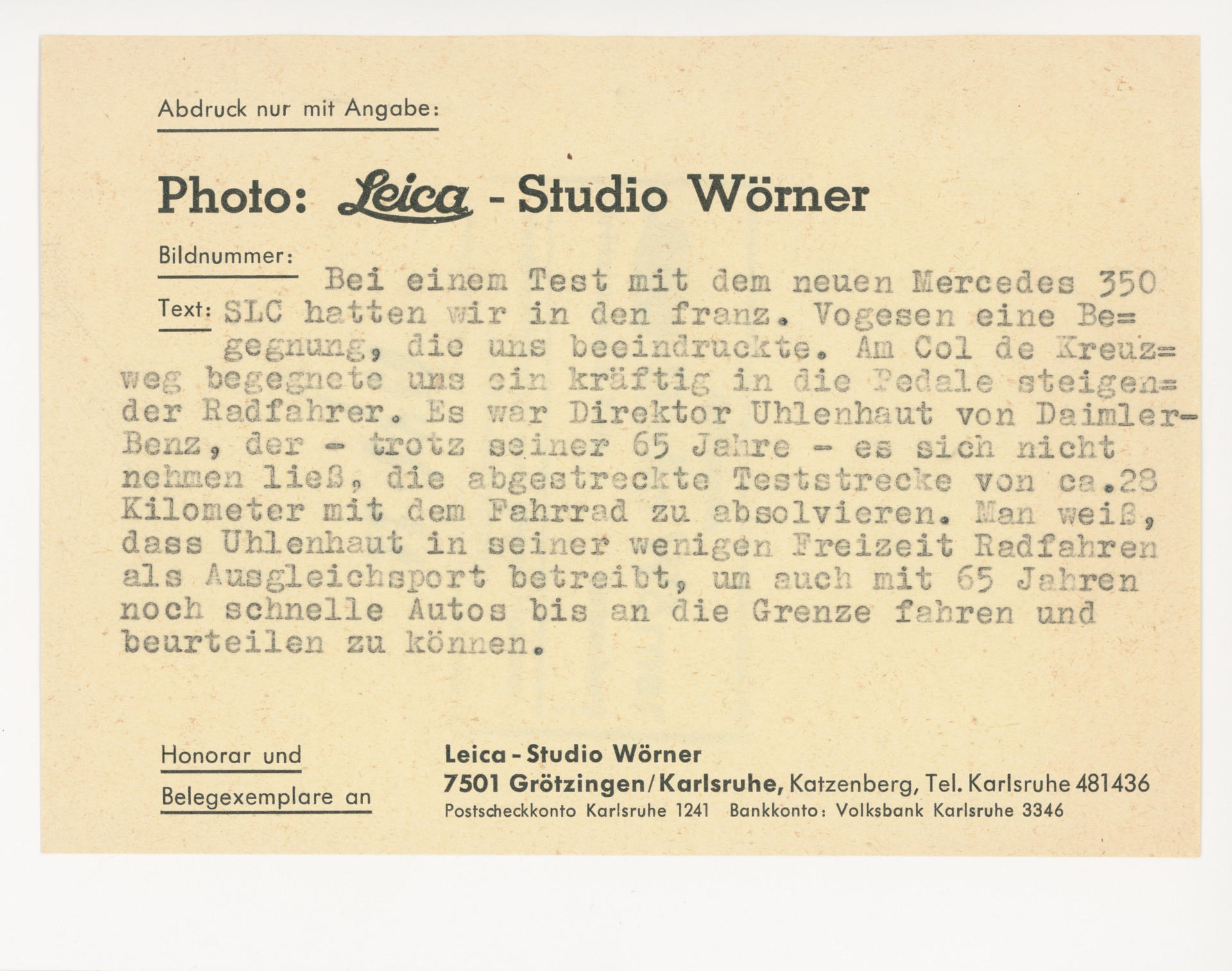 Abdruck nur mit Angabe:

Photo: Leica - Studio Wörner

Bildnummer:

Text: Bei einem Test mit dem neuen Mercedes 350 SLC hatten wir in den franz. Vogesen eine Begegnung, die uns beeindruckte. Am Col de Kreuzweg begegnete uns ein kräftig in die Pedale steigender Radfahrer. Es war Direktor Uhlenhaut von Daimler-Benz, der - trotz seiner 65 Jahre - es sich nicht nehmen ließ, die abgestreckte Teststrecke von ca.28 Kilometer mit dem Fahrrad zu absolvieren. Man weiß, dass Uhlenhaut in seiner wenigen Freizeit Radfahren als Ausgleichsport betreibt, um auch mit 65 Jahren noch schnelle Autos bis an die Grenze fahren und beurteilen zu können.

Honorar und Belegexemplare an

Leica - Studio Wörner
7501 Grötzingen/Karlsruhe, Katzenberg, Tel. Karlsruhe 481436
Postscheckkonto Karlsruhe 1241 Bankkonto: Volksbank Karlsruhe 3346